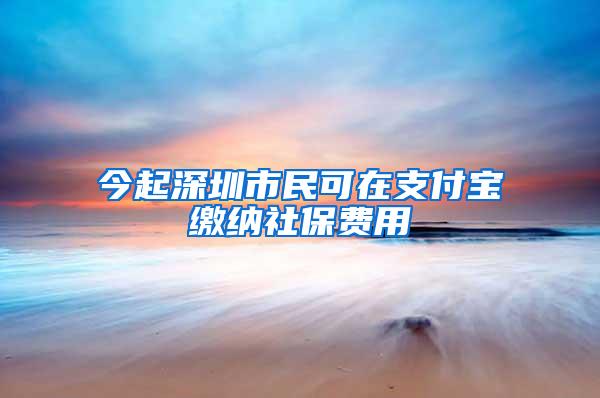 今起深圳市民可在支付宝缴纳社保费用